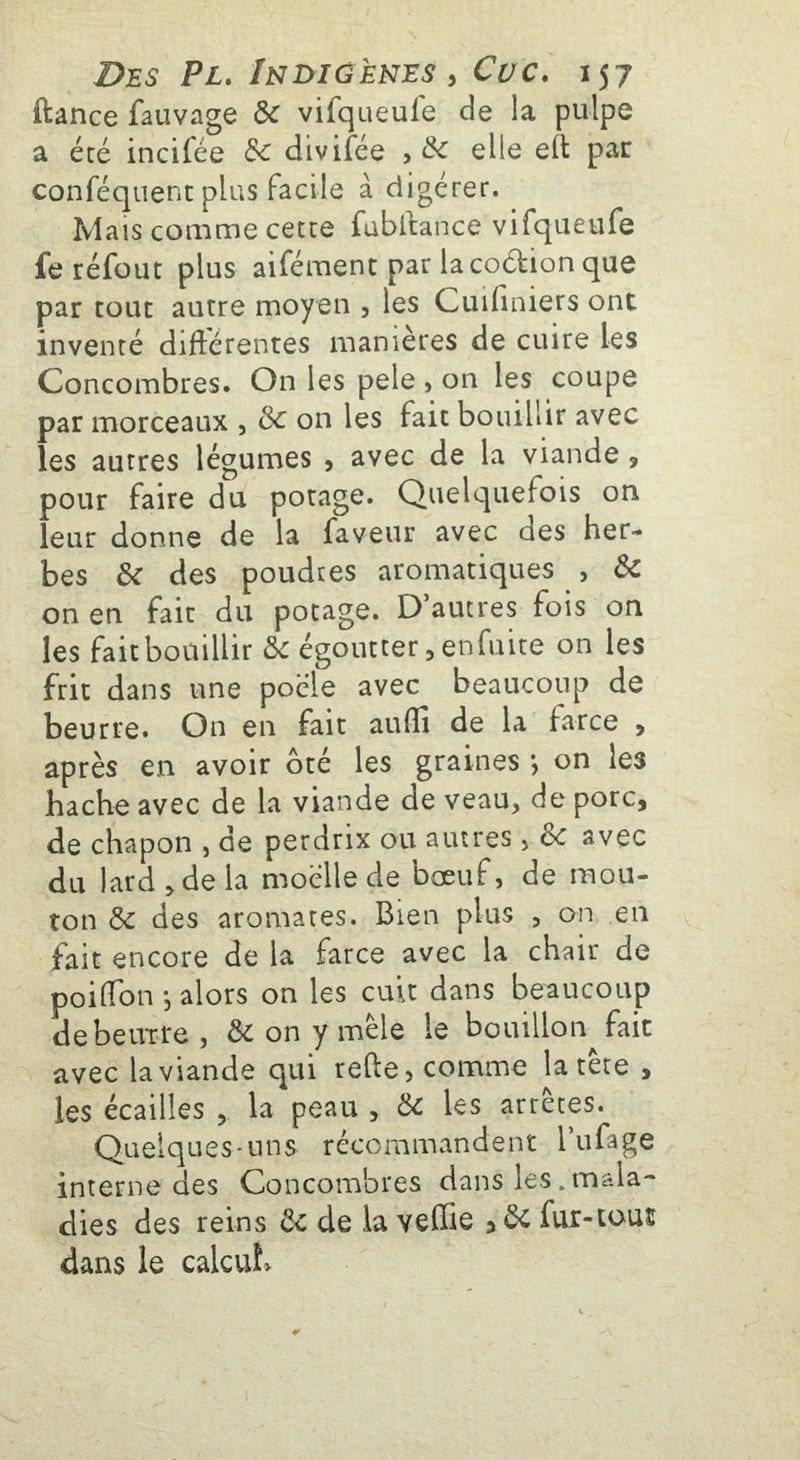 DES PL. INDIGÈNES, CUC. 157
ſtance ſauvage & viſqueuſe de la pulpe a été inciſée & diviſée, & elle eſt par conſéquent plus facile à digérer.

Mais comme cette ſubſtance viſqueuſe ſe réſout plus aiſément par la coction que par tout autre moyen, les Cuiſiniers ont inventé différentes manières de cuire les Concombres. On les pele, on les coupe par morceaux, & on les fait bouillir avec les autres légumes, avec de la viande, pour faire du potage. Quelquefois on leur donne de la ſaveur avec des herbes & des poudres aromatiques, & on en fait du potage. D'autres fois on les fait bouillir & égoutter, enſuite on les frit dans une poële avec beaucoup de beurre. On en fait auſſi de la farce, après en avoir ôté les graines; on les hache avec de la viande de veau, de porc, de chapon, de perdrix ou autres, & avec du lard, de la moëlle de bœuf, de mouton & des aromates. Bien plus, on en fait encore de la farce avec la chair de poiſſon; alors on les cuit dans beaucoup de beurre, & on y mêle le bouillon fait avec la viande qui reſte, comme la tête, les écailles, la peau, & les arrêtes.

Quelques-uns récommandent l'uſage interne des Concombres dans les maladies des reins & de la veſſie, & ſur-tout dans le calcul.